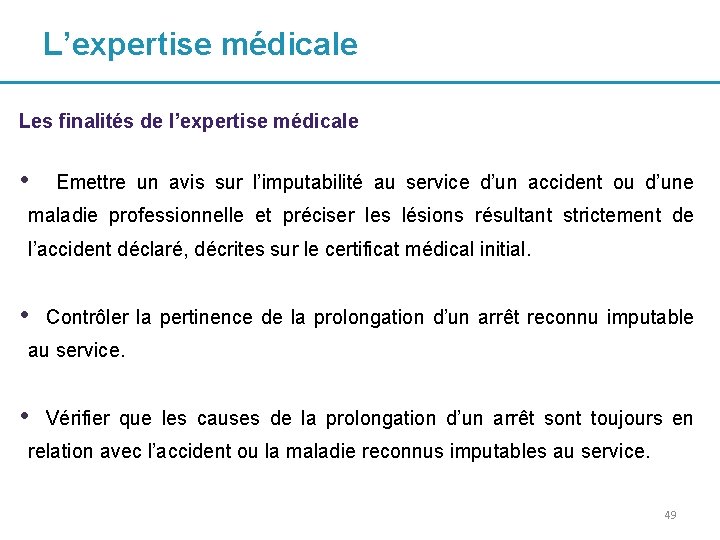 L’expertise médicale

Les finalités de l’expertise médicale

• Emettre un avis sur l’imputabilité au service d’un accident ou d’une maladie professionnelle et préciser les lésions résultant strictement de l’accident déclaré, décrites sur le certificat médical initial.

• Contrôler la pertinence de la prolongation d’un arrêt reconnu imputable au service.

• Vérifier que les causes de la prolongation d’un arrêt sont toujours en relation avec l’accident ou la maladie reconnus imputables au service.

49